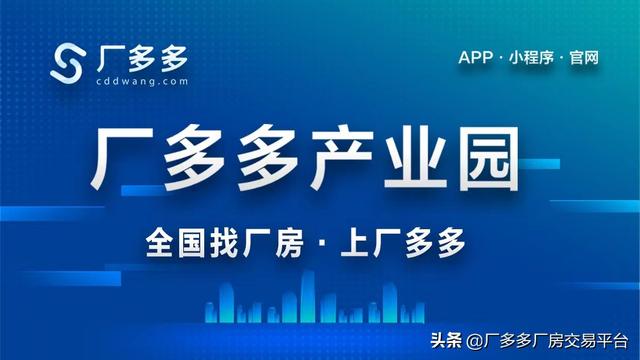 厂多多
cddwang.com

APP · 小程序 · 官网

厂多多产业园

全国找厂房 · 上厂多多

头条 @厂多多厂房交易平台